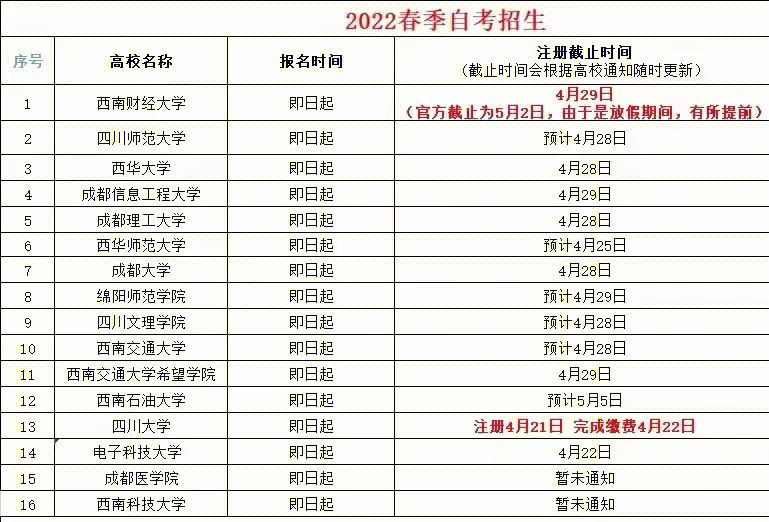 2022春季自考招生

| 序号 | 高校名称 | 报名时间 | 注册截止时间（截止时间会根据高校通知随时更新） |
|---|---|---|---|
| 1 | 西南财经大学 | 即日起 | 4月29日（官方截止为5月2日，由于是放假期间，有所提前） |
| 2 | 四川师范大学 | 即日起 | 预计4月28日 |
| 3 | 西华大学 | 即日起 | 4月28日 |
| 4 | 成都信息工程大学 | 即日起 | 4月29日 |
| 5 | 成都理工大学 | 即日起 | 4月28日 |
| 6 | 西华师范大学 | 即日起 | 预计4月25日 |
| 7 | 成都大学 | 即日起 | 4月28日 |
| 8 | 绵阳师范学院 | 即日起 | 预计4月29日 |
| 9 | 四川文理学院 | 即日起 | 预计4月28日 |
| 10 | 西南交通大学 | 即日起 | 预计4月28日 |
| 11 | 西南交通大学希望学院 | 即日起 | 4月29日 |
| 12 | 西南石油大学 | 即日起 | 预计5月5日 |
| 13 | 四川大学 | 即日起 | 注册4月21日 完成缴费4月22日 |
| 14 | 电子科技大学 | 即日起 | 4月22日 |
| 15 | 成都医学院 | 即日起 | 暂未通知 |
| 16 | 西南科技大学 | 即日起 | 暂未通知 |